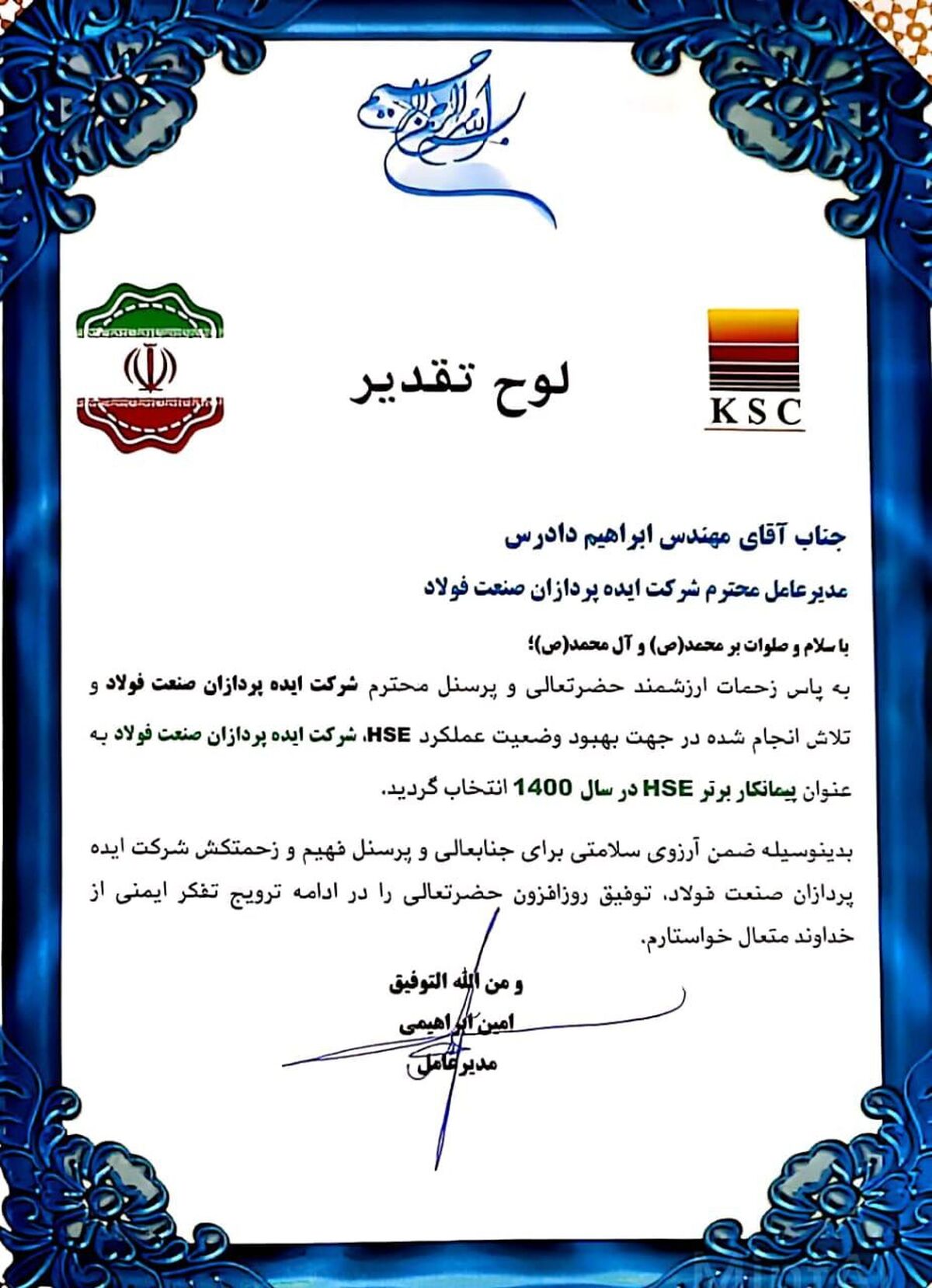 بسم الله الرحمن الرحیم

KSC

لوح تقدیر

جناب آقای مهندس ابراهیم دادرس

مدیرعامل محترم شرکت ایده پردازان صنعت فولاد

با سلام و صلوات بر محمد(ص) و آل محمد(ص)؛

به پاس زحمات ارزشمند حضرتعالی و پرسنل محترم شرکت ایده پردازان صنعت فولاد و تلاش انجام شده در جهت بهبود وضعیت عملکرد HSE، شرکت ایده پردازان صنعت فولاد به عنوان پیمانکار برتر HSE در سال 1400 انتخاب گردید.

بدینوسیله ضمن آرزوی سلامتی برای جنابعالی و پرسنل فهیم و زحمتکش شرکت ایده پردازان صنعت فولاد، توفیق روزافزون حضرتعالی را در ادامه ترویج تفکر ایمنی از خداوند متعال خواستارم.

و من الله التوفیق

امین ابراهیمی

مدیرعامل